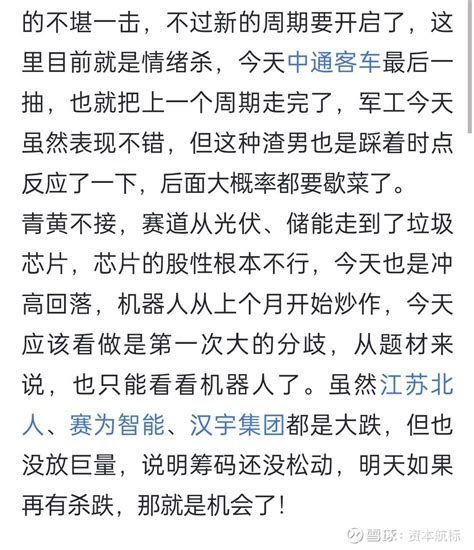 的不堪一击，不过新的周期要开启了，这里目前就是情绪杀，今天中通客车最后一抽，也就把上一个周期走完了，军工今天虽然表现不错，但这种渣男也是踩着时点反应了一下，后面大概率都要歇菜了。
青黄不接，赛道从光伏、储能走到了垃圾芯片，芯片的股性根本不行，今天也是冲高回落，机器人从上个月开始炒作，今天应该看做是第一次大的分歧，从题材来说，也只能看看机器人了。虽然江苏北人、赛为智能、汉宇集团都是大跌，但也没放巨量，说明筹码还没松动，明天如果再有杀跌，那就是机会了！

雪球：资本航标